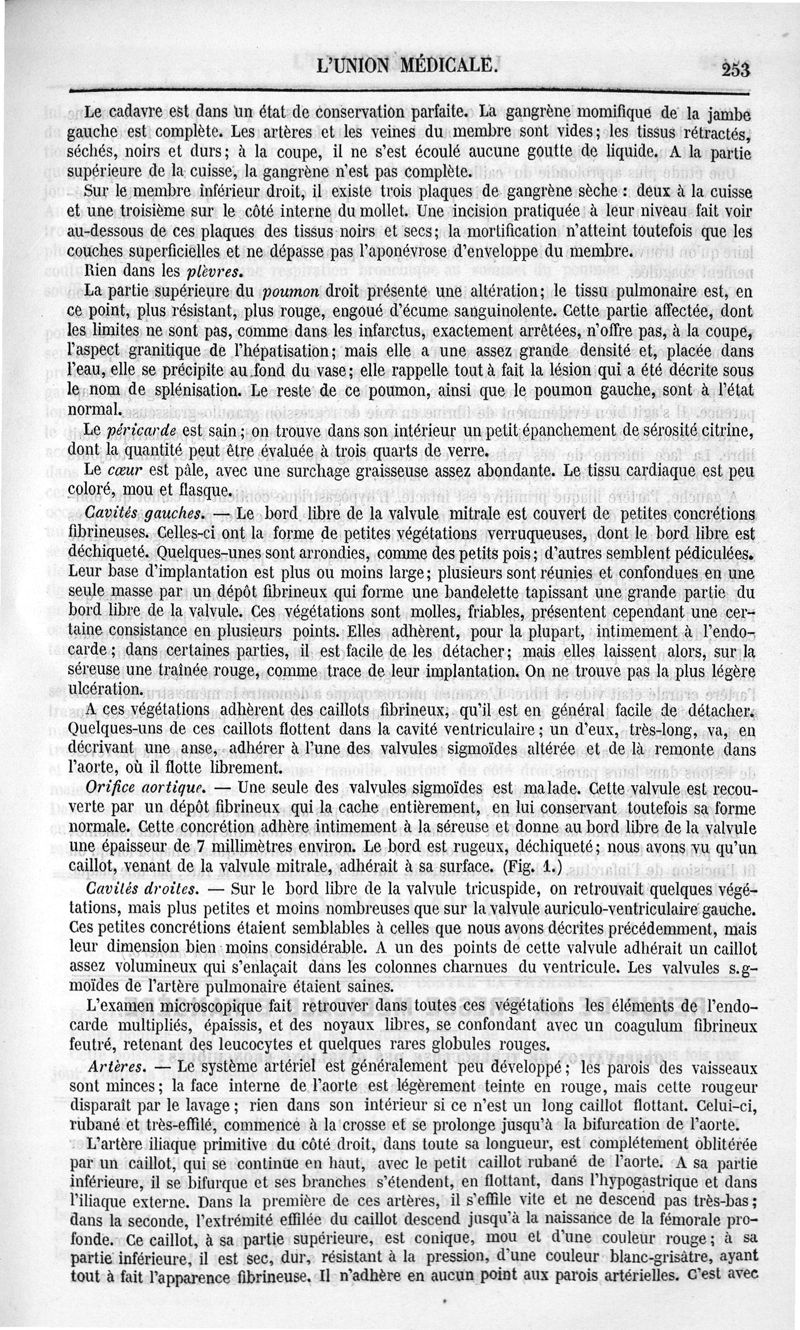 L'UNION MÉDICALE.

253

Le cadavre est dans un état de conservation parfaite. La gangrène momifique de la jambe gauche est complète. Les artères et les veines du membre sont vides; les tissus rétractés, séchés, noirs et durs; à la coupe, il ne s'est écoulé aucune goutte de liquide. A la partie supérieure de la cuisse, la gangrène n'est pas complète.

Sur le membre inférieur droit, il existe trois plaques de gangrène sèche : deux à la cuisse et une troisième sur le côté interne du mollet. Une incision pratiquée à leur niveau fait voir au-dessous de ces plaques des tissus noirs et secs; la mortification n'atteint toutefois que les couches superficielles et ne dépasse pas l'aponévrose d'enveloppe du membre.

Rien dans les plèvres.

La partie supérieure du poumon droit présente une altération; le tissu pulmonaire est, en ce point, plus résistant, plus rouge, engoué d'écume sanguinolente. Cette partie affectée, dont les limites ne sont pas, comme dans les infarctus, exactement arrêtées, n'offre pas, à la coupe, l'aspect granitique de l'hépatisation; mais elle a une assez grande densité et, placée dans l'eau, elle se précipite au fond du vase; elle rappelle tout à fait la lésion qui a été décrite sous le nom de splénisation. Le reste de ce poumon, ainsi que le poumon gauche, sont à l'état normal.

Le péricarde est sain; on trouve dans son intérieur un petit épanchement de sérosité citrine, dont la quantité peut être évaluée à trois quarts de verre.

Le cœur est pâle, avec une surchage graisseuse assez abondante. Le tissu cardiaque est peu coloré, mou et flasque.

Cavités gauches. — Le bord libre de la valvule mitrale est couvert de petites concrétions fibrineuses. Celles-ci ont la forme de petites végétations verruqueuses, dont le bord libre est déchiqueté. Quelques-unes sont arrondies, comme des petits pois; d'autres semblent pédiculées. Leur base d'implantation est plus ou moins large; plusieurs sont réunies et confondues en une seule masse par un dépôt fibrineux qui forme une bandelette tapissant une grande partie du bord libre de la valvule. Ces végétations sont molles, friables, présentent cependant une certaine consistance en plusieurs points. Elles adhèrent, pour la plupart, intimement à l'endocarde; dans certaines parties, il est facile de les détacher; mais elles laissent alors, sur la séreuse une traînée rouge, comme trace de leur implantation. On ne trouve pas la plus légère ulcération.

A ces végétations adhèrent des caillots fibrineux, qu'il est en général facile de détacher. Quelques-uns de ces caillots flottent dans la cavité ventriculaire; un d'eux, très-long, va, en décrivant une anse, adhérer à l'une des valvules sigmoïdes altérée et de là remonte dans l'aorte, où il flotte librement.

Orifice aortique. — Une seule des valvules sigmoïdes est malade. Cette valvule est recouverte par un dépôt fibrineux qui la cache entièrement, en lui conservant toutefois sa forme normale. Cette concrétion adhère intimement à la séreuse et donne au bord libre de la valvule une épaisseur de 7 millimètres environ. Le bord est rugeux, déchiqueté; nous avons vu qu'un caillot, venant de la valvule mitrale, adhérait à sa surface. (Fig. 1.)

Cavités droites. — Sur le bord libre de la valvule tricuspide, on retrouvait quelques végétations, mais plus petites et moins nombreuses que sur la valvule auriculo-ventriculaire gauche. Ces petites concrétions étaient semblables à celles que nous avons décrites précédemment, mais leur dimension bien moins considérable. A un des points de cette valvule adhérait un caillot assez volumineux qui s'enlaçait dans les colonnes charnues du ventricule. Les valvules s.gmoïdes de l'artère pulmonaire étaient saines.

L'examen microscopique fait retrouver dans toutes ces végétations les éléments de l'endocarde multipliés, épaissis, et des noyaux libres, se confondant avec un coagulum fibrineux feutré, retenant des leucocytes et quelques rares globules rouges.

Artères. — Le système artériel est généralement peu développé; les parois des vaisseaux sont minces; la face interne de l'aorte est légèrement teinte en rouge, mais cette rougeur disparaît par le lavage; rien dans son intérieur si ce n'est un long caillot flottant. Celui-ci, rubané et très-effilé, commence à la crosse et se prolonge jusqu'à la bifurcation de l'aorte.

L'artère iliaque primitive du côté droit, dans toute sa longueur, est complétement oblitérée par un caillot, qui se continue en haut, avec le petit caillot rubané de l'aorte. A sa partie inférieure, il se bifurque et ses branches s'étendent, en flottant, dans l'hypogastrique et dans l'iliaque externe. Dans la première de ces artères, il s'effile vite et ne descend pas très-bas; dans la seconde, l'extrémité effilée du caillot descend jusqu'à la naissance de la fémorale profonde. Ce caillot, à sa partie supérieure, est conique, mou et d'une couleur rouge; à sa partie inférieure, il est sec, dur, résistant à la pression, d'une couleur blanc-grisâtre, ayant tout à fait l'apparence fibrineuse. Il n'adhère en aucun point aux parois artérielles. C'est avec